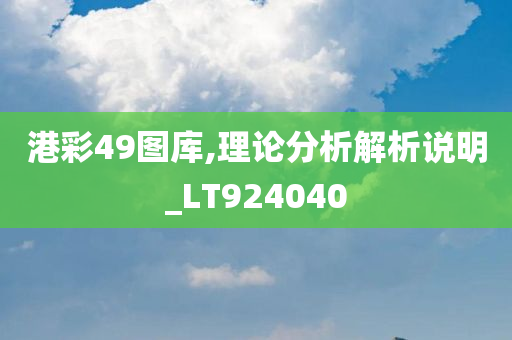 港彩49图库,理论分析解析说明_LT924040